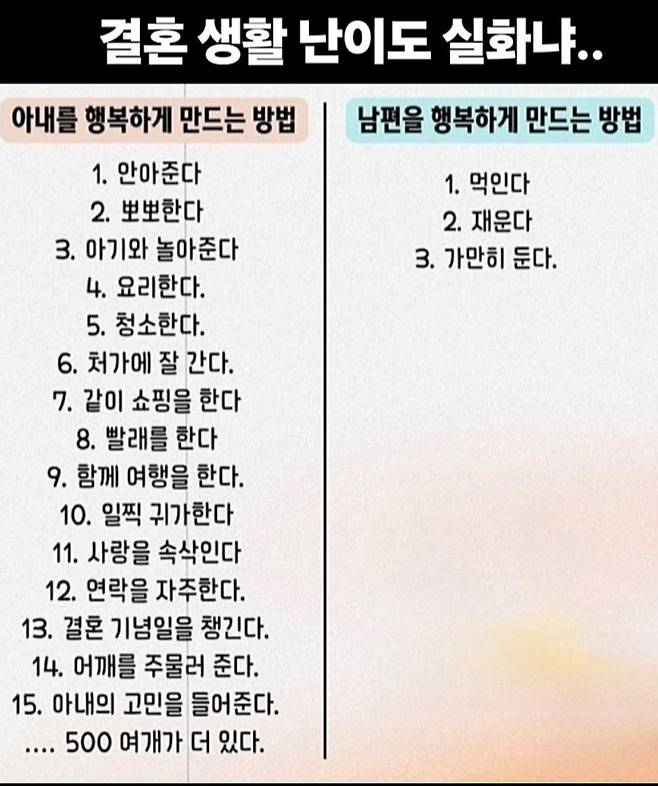 결혼 생활 난이도 실화냐..

아내를 행복하게 만드는 방법

1. 안아준다
2. 뽀뽀한다
3. 아기와 놀아준다
4. 요리한다.
5. 청소한다.
6. 처가에 잘 간다.
7. 같이 쇼핑을 한다
8. 빨래를 한다
9. 함께 여행을 한다.
10. 일찍 귀가한다
11. 사랑을 속삭인다
12. 연락을 자주한다.
13. 결혼 기념일을 챙긴다.
14. 어깨를 주물러 준다.
15. 아내의 고민을 들어준다.
.... 500 여개가 더 있다.

남편을 행복하게 만드는 방법

1. 먹인다
2. 재운다
3. 가만히 둔다.